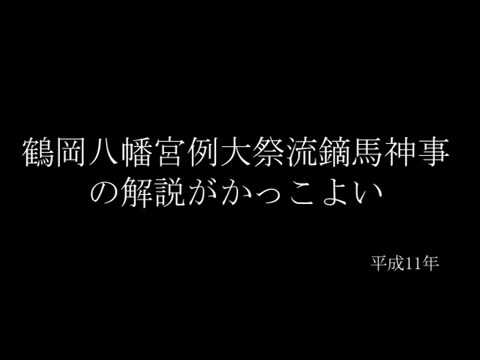 鶴岡八幡宮例大祭流鏑馬神事の解説がかっこよい

平成11年